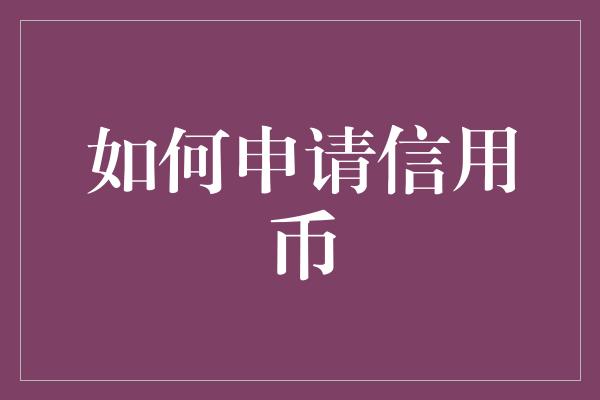 如何申请信用币